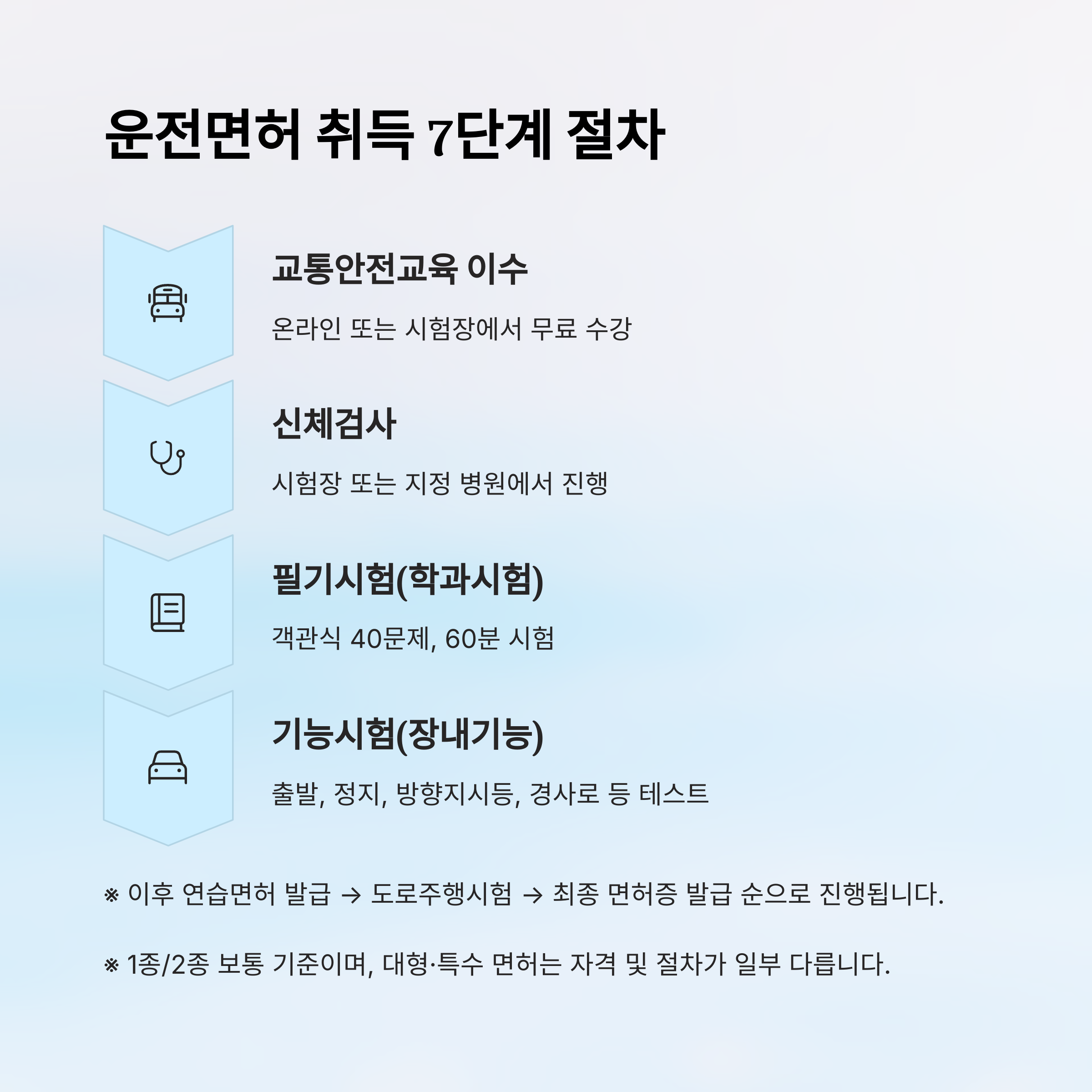 운전면허 취득 7단계 절차

교통안전교육 이수

온라인 또는 시험장에서 무료 수강

신체검사

시험장 또는 지정 병원에서 진행

필기시험(학과시험)

객관식 40문제, 60분 시험

기능시험(장내기능)

출발, 정지, 방향지시등, 경사로 등 테스트

※ 이후 연습면허 발급 → 도로주행시험 → 최종 면허증 발급 순으로 진행됩니다.

※ 1종/2종 보통 기준이며, 대형·특수 면허는 자격 및 절차가 일부 다릅니다.